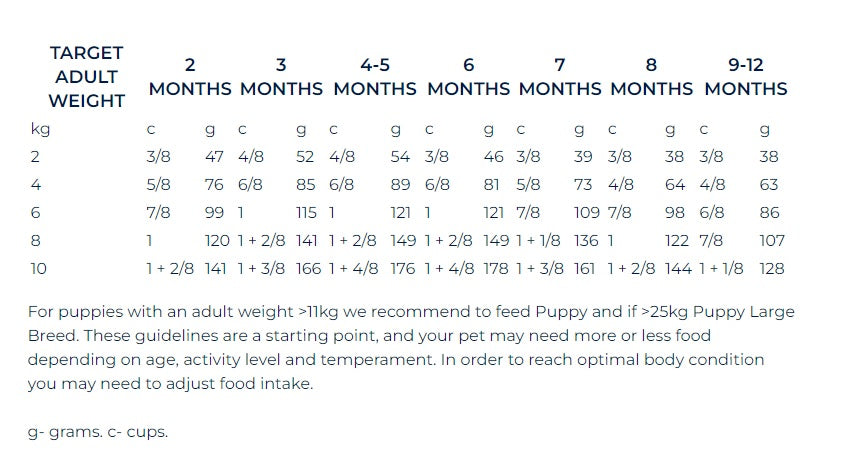 | TARGET ADULT WEIGHT | 2 MONTHS | | 3 MONTHS | | 4-5 MONTHS | | 6 MONTHS | | 7 MONTHS | | 8 MONTHS | | 9-12 MONTHS | |
|---|---|---|---|---|---|---|---|---|---|---|---|---|---|---|
| kg | c | g | c | g | c | g | c | g | c | g | c | g | c | g |
| 2 | 3/8 | 47 | 4/8 | 52 | 4/8 | 54 | 3/8 | 46 | 3/8 | 39 | 3/8 | 38 | 3/8 | 38 |
| 4 | 5/8 | 76 | 6/8 | 85 | 6/8 | 89 | 6/8 | 81 | 5/8 | 73 | 4/8 | 64 | 4/8 | 63 |
| 6 | 7/8 | 99 | 1 | 115 | 1 | 121 | 1 | 121 | 7/8 | 109 | 7/8 | 98 | 6/8 | 86 |
| 8 | 1 | 120 | 1 + 2/8 | 141 | 1 + 2/8 | 149 | 1 + 2/8 | 149 | 1 + 1/8 | 136 | 1 | 122 | 7/8 | 107 |
| 10 | 1 + 2/8 | 141 | 1 + 3/8 | 166 | 1 + 4/8 | 176 | 1 + 4/8 | 178 | 1 + 3/8 | 161 | 1 + 2/8 | 144 | 1 + 1/8 | 128 |

For puppies with an adult weight >11kg we recommend to feed Puppy and if >25kg Puppy Large Breed. These guidelines are a starting point, and your pet may need more or less food depending on age, activity level and temperament. In order to reach optimal body condition you may need to adjust food intake.

g- grams. c- cups.